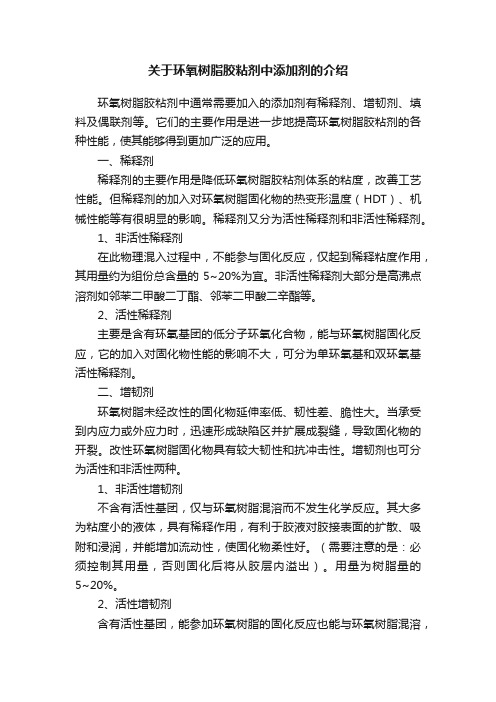 关于环氧树脂胶粘剂中添加剂的介绍

环氧树脂胶粘剂中通常需要加入的添加剂有稀释剂、增韧剂、填料及偶联剂等。它们的主要作用是进一步地提高环氧树脂胶粘剂的各种性能，使其能够得到更加广泛的应用。

一、稀释剂

稀释剂的主要作用是降低环氧树脂胶粘剂体系的粘度，改善工艺性能。但稀释剂的加入对环氧树脂固化物的热变形温度（HDT）、机械性能等有很明显的影响。稀释剂又分为活性稀释剂和非活性稀释剂。

1、非活性稀释剂

在此物理混入过程中，不能参与固化反应，仅起到稀释粘度作用，其用量约为组份总含量的 5~20%为宜。非活性稀释剂大部分是高沸点溶剂如邻苯二甲酸二丁酯、邻苯二甲酸二辛酯等。

2、活性稀释剂

主要是含有环氧基团的低分子环氧化合物，能与环氧树脂固化反应，它的加入对固化物性能的影响不大，可分为单环氧基和双环氧基活性稀释剂。

二、增韧剂

环氧树脂未经改性的固化物延伸率低、韧性差、脆性大。当承受到内应力或外应力时，迅速形成缺陷区并扩展成裂缝，导致固化物的开裂。改性环氧树脂固化物具有较大韧性和抗冲击性。增韧剂也可分为活性和非活性两种。

1、非活性增韧剂

不含有活性基团，仅与环氧树脂混溶而不发生化学反应。其大多为粘度小的液体，具有稀释作用，有利于胶液对胶接表面的扩散、吸附和浸润，并能增加流动性，使固化物柔性好。（需要注意的是：必须控制其用量，否则固化后将从胶层内溢出）。用量为树脂量的 5~20%。

2、活性增韧剂

含有活性基团，能参加环氧树脂的固化反应也能与环氧树脂混溶，